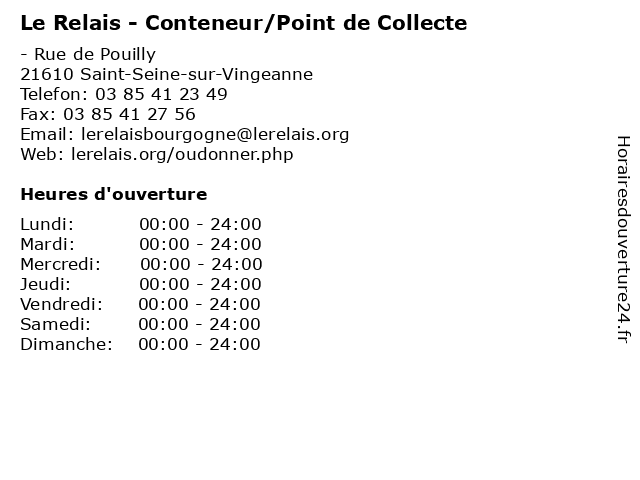 Le Relais - Conteneur/Point de Collecte

- Rue de Pouilly
21610 Saint-Seine-sur-Vingeanne
Telefon: 03 85 41 23 49
Fax: 03 85 41 27 56
Email: lerelaisbourgogne@lerelais.org
Web: lerelais.org/oudonner.php

Heures d'ouverture

Lundi: 00:00 - 24:00
Mardi: 00:00 - 24:00
Mercredi: 00:00 - 24:00
Jeudi: 00:00 - 24:00
Vendredi: 00:00 - 24:00
Samedi: 00:00 - 24:00
Dimanche: 00:00 - 24:00

Horairesdouverture24.fr